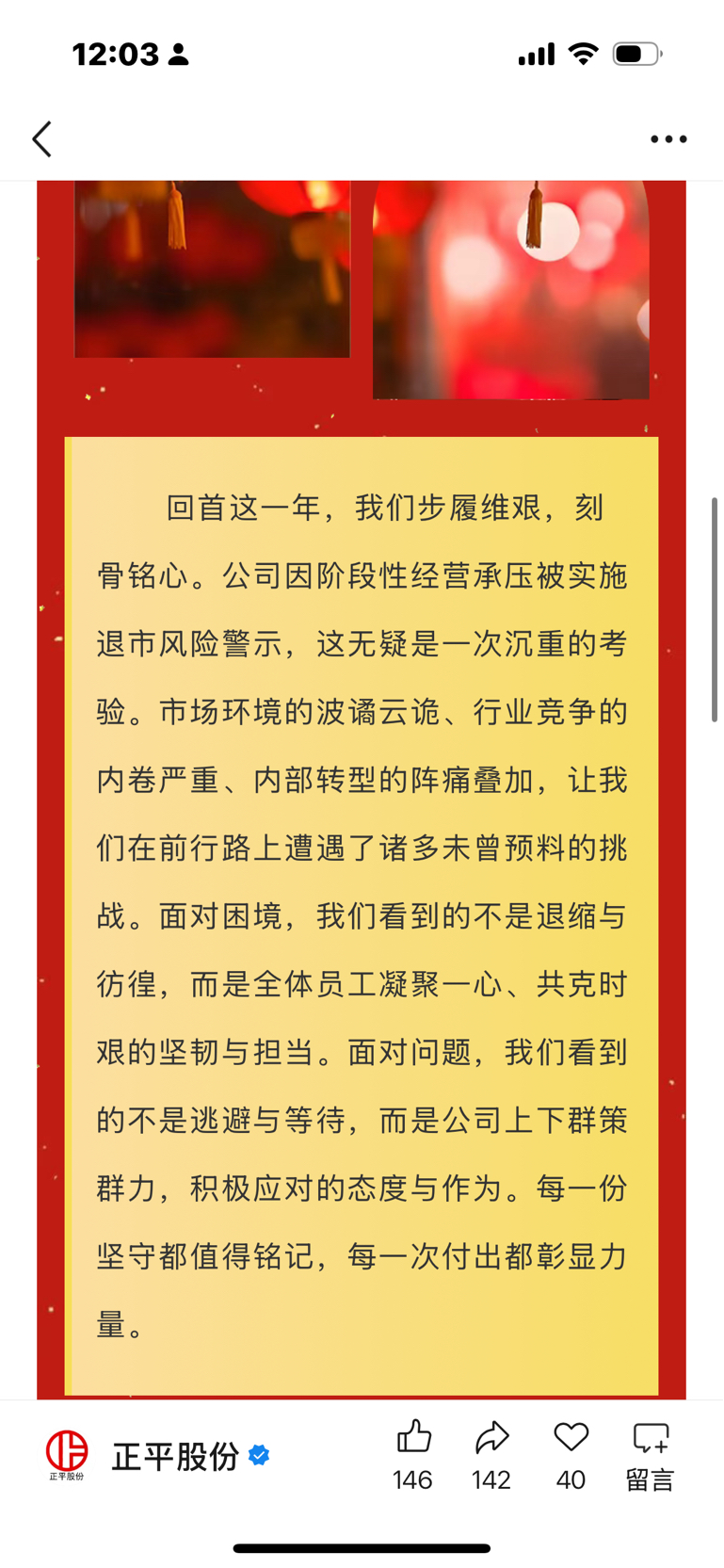 12:03

回首这一年，我们步履维艰，刻骨铭心。公司因阶段性经营承压被实施退市风险警示，这无疑是一次沉重的考验。市场环境的波谲云诡、行业竞争的内卷严重、内部转型的阵痛叠加，让我们在前行路上遭遇了诸多未曾预料的挑战。面对困境，我们看到的不是退缩与彷徨，而是全体员工凝聚一心、共克时艰的坚韧与担当。面对问题，我们看到的不是逃避与等待，而是公司上下群策群力，积极应对的态度与作为。每一份坚守都值得铭记，每一次付出都彰显力量。

正平股份
正平股份
146
142
40
留言